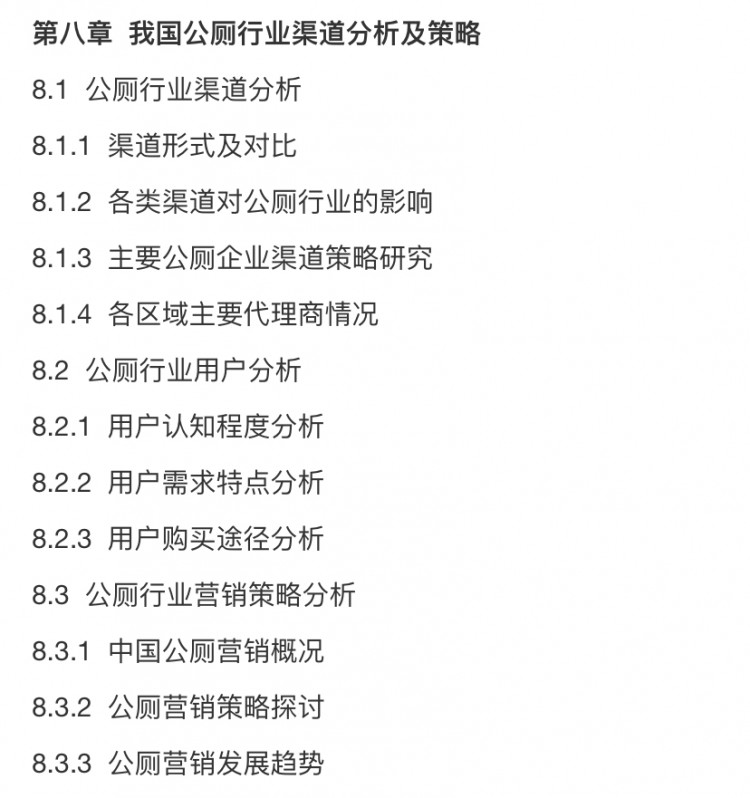 第八章 我国公厕行业渠道分析及策略

8.1 公厕行业渠道分析

8.1.1 渠道形式及对比

8.1.2 各类渠道对公厕行业的影响

8.1.3 主要公厕企业渠道策略研究

8.1.4 各区域主要代理商情况

8.2 公厕行业用户分析

8.2.1 用户认知程度分析

8.2.2 用户需求特点分析

8.2.3 用户购买途径分析

8.3 公厕行业营销策略分析

8.3.1 中国公厕营销概况

8.3.2 公厕营销策略探讨

8.3.3 公厕营销发展趋势